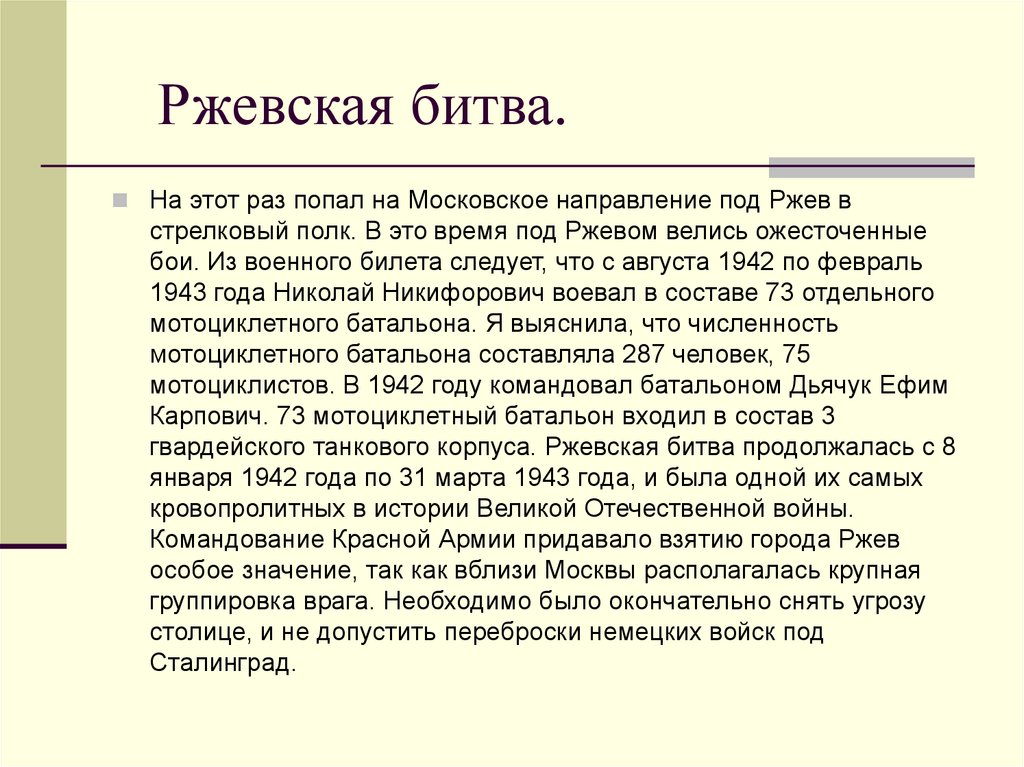 Ржевская битва.

На этот раз попал на Московское направление под Ржев в стрелковый полк. В это время под Ржевом велись ожесточенные бои. Из военного билета следует, что с августа 1942 по февраль 1943 года Николай Никифорович воевал в составе 73 отдельного мотоциклетного батальона. Я выяснила, что численность мотоциклетного батальона составляла 287 человек, 75 мотоциклистов. В 1942 году командовал батальоном Дьячук Ефим Карпович. 73 мотоциклетный батальон входил в состав 3 гвардейского танкового корпуса. Ржевская битва продолжалась с 8 января 1942 года по 31 марта 1943 года, и была одной их самых кровопролитных в истории Великой Отечественной войны. Командование Красной Армии придавало взятию города Ржев особое значение, так как вблизи Москвы располагалась крупная группировка врага. Необходимо было окончательно снять угрозу столице, и не допустить переброски немецких войск под Сталинград.